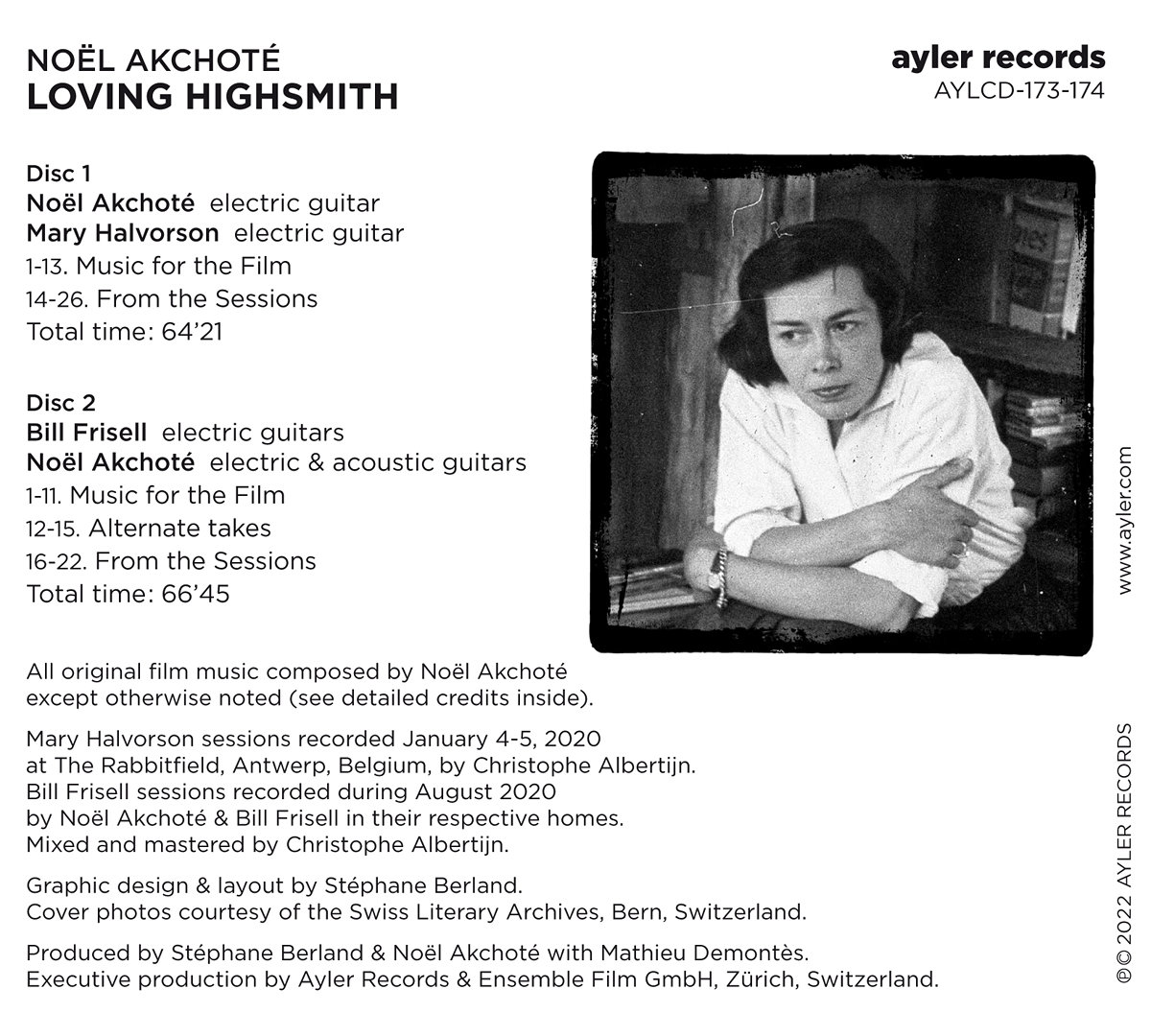 NOËL AKCHOTÉ
LOVING HIGHSMITH

ayler records
AYLCD-173-174

Disc 1
Noël Akchoté electric guitar
Mary Halvorson electric guitar
1-13. Music for the Film
14-26. From the Sessions
Total time: 64'21

Disc 2
Bill Frisell electric guitars
Noël Akchoté electric & acoustic guitars
1-11. Music for the Film
12-15. Alternate takes
16-22. From the Sessions
Total time: 66'45

All original film music composed by Noël Akchoté except otherwise noted (see detailed credits inside).

Mary Halvorson sessions recorded January 4-5, 2020 at The Rabbitfield, Antwerp, Belgium, by Christophe Albertijn.
Bill Frisell sessions recorded during August 2020 by Noël Akchoté & Bill Frisell in their respective homes.
Mixed and mastered by Christophe Albertijn.

Graphic design & layout by Stéphane Berland.
Cover photos courtesy of the Swiss Literary Archives, Bern, Switzerland.

Produced by Stéphane Berland & Noël Akchoté with Mathieu Demontès.
Executive production by Ayler Records & Ensemble Film GmbH, Zürich, Switzerland.

www.ayler.com

℗© 2022 AYLER RECORDS